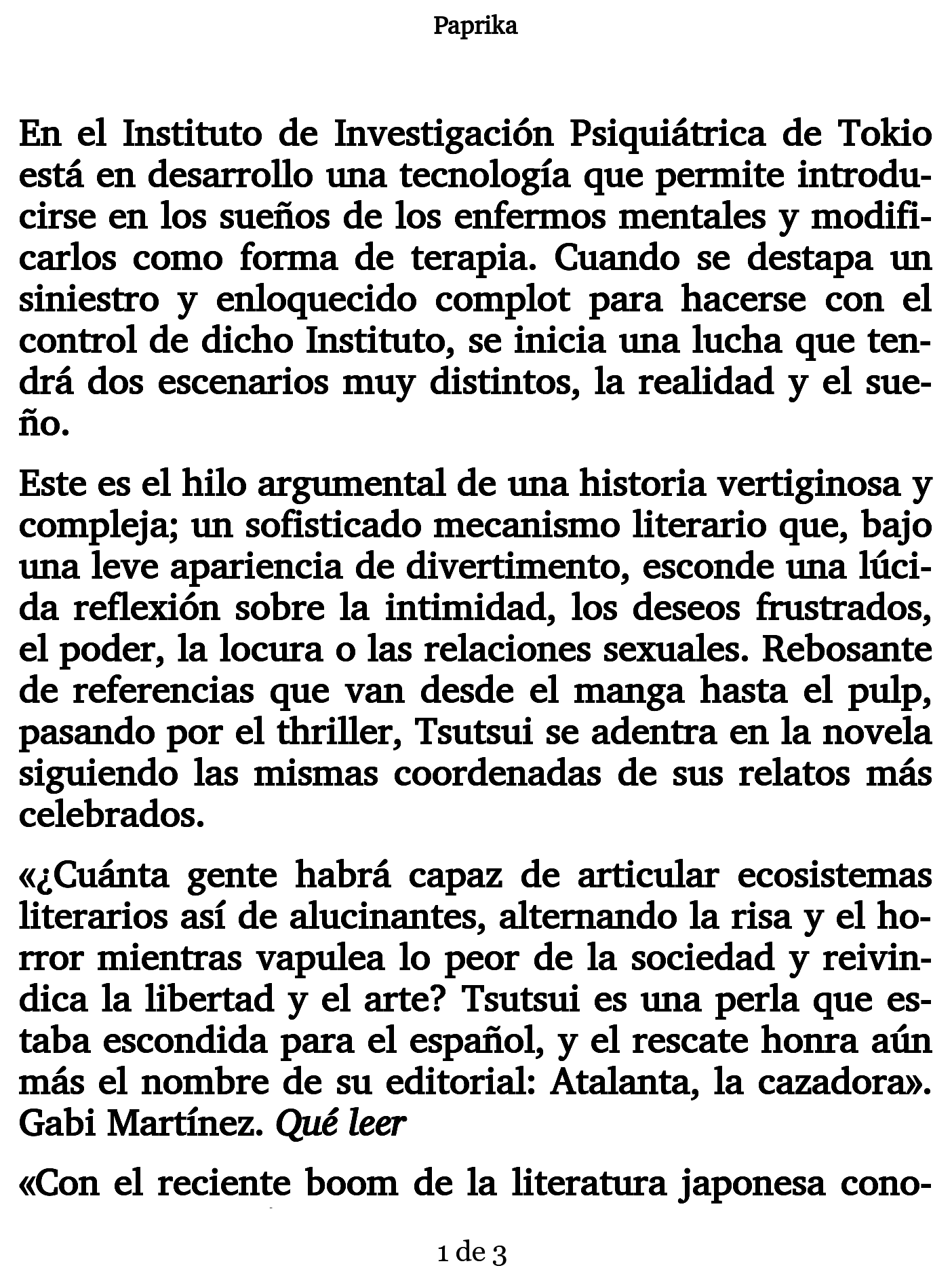 Paprika

En el Instituto de Investigación Psiquiátrica de Tokio está en desarrollo una tecnología que permite introducirse en los sueños de los enfermos mentales y modificarlos como forma de terapia. Cuando se destapa un siniestro y enloquecido complot para hacerse con el control de dicho Instituto, se inicia una lucha que tendrá dos escenarios muy distintos, la realidad y el sueño.

Este es el hilo argumental de una historia vertiginosa y compleja; un sofisticado mecanismo literario que, bajo una leve apariencia de divertimento, esconde una lúcida reflexión sobre la intimidad, los deseos frustrados, el poder, la locura o las relaciones sexuales. Rebosante de referencias que van desde el manga hasta el pulp, pasando por el thriller, Tsutsui se adentra en la novela siguiendo las mismas coordenadas de sus relatos más celebrados.

«¿Cuánta gente habrá capaz de articular ecosistemas literarios así de alucinantes, alternando la risa y el horror mientras vapulea lo peor de la sociedad y reivindica la libertad y el arte? Tsutsui es una perla que estaba escondida para el español, y el rescate honra aún más el nombre de su editorial: Atalanta, la cazadora». Gabi Martínez. Qué leer

«Con el reciente boom de la literatura japonesa cono-

1 de 3